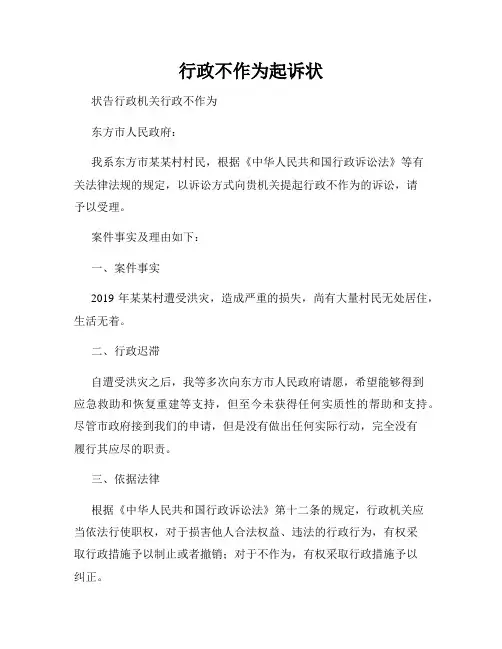 行政不作为起诉状

状告行政机关行政不作为

东方市人民政府：

我系东方市某某村村民，根据《中华人民共和国行政诉讼法》等有关法律法规的规定，以诉讼方式向贵机关提起行政不作为的诉讼，请予以受理。

案件事实及理由如下：

一、案件事实

2019 年某某村遭受洪灾，造成严重的损失，尚有大量村民无处居住，生活无着。

二、行政迟滞

自遭受洪灾之后，我等多次向东方市人民政府请愿，希望能够得到应急救助和恢复重建等支持，但至今未获得任何实质性的帮助和支持。尽管市政府接到我们的申请，但是没有做出任何实际行动，完全没有履行其应尽的职责。

三、依据法律

根据《中华人民共和国行政诉讼法》第十二条的规定，行政机关应当依法行使职权，对于损害他人合法权益、违法的行政行为，有权采取行政措施予以制止或者撤销；对于不作为，有权采取行政措施予以纠正。